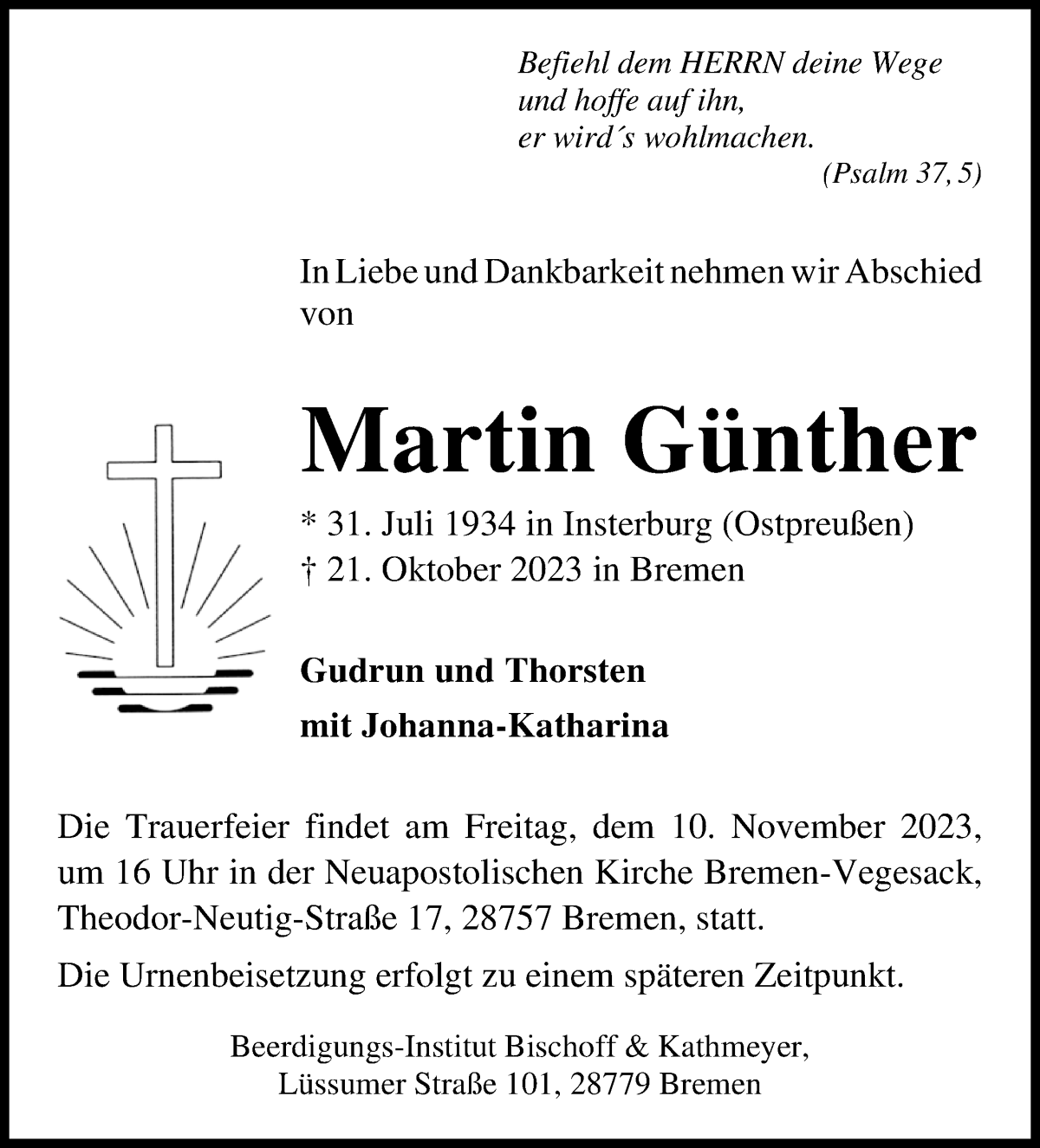 Befiehl dem HERRN deine Wege
und hoffe auf ihn,
er wird´s wohlmachen.
(Psalm 37, 5)

In Liebe und Dankbarkeit nehmen wir Abschied von

Martin Günther

* 31. Juli 1934 in Insterburg (Ostpreußen)
† 21. Oktober 2023 in Bremen

Gudrun und Thorsten
mit Johanna-Katharina

Die Trauerfeier findet am Freitag, dem 10. November 2023, um 16 Uhr in der Neuapostolischen Kirche Bremen-Vegesack, Theodor-Neutig-Straße 17, 28757 Bremen, statt.

Die Urnenbeisetzung erfolgt zu einem späteren Zeitpunkt.

Beerdigungs-Institut Bischoff & Kathmeyer,
Lüssumer Straße 101, 28779 Bremen